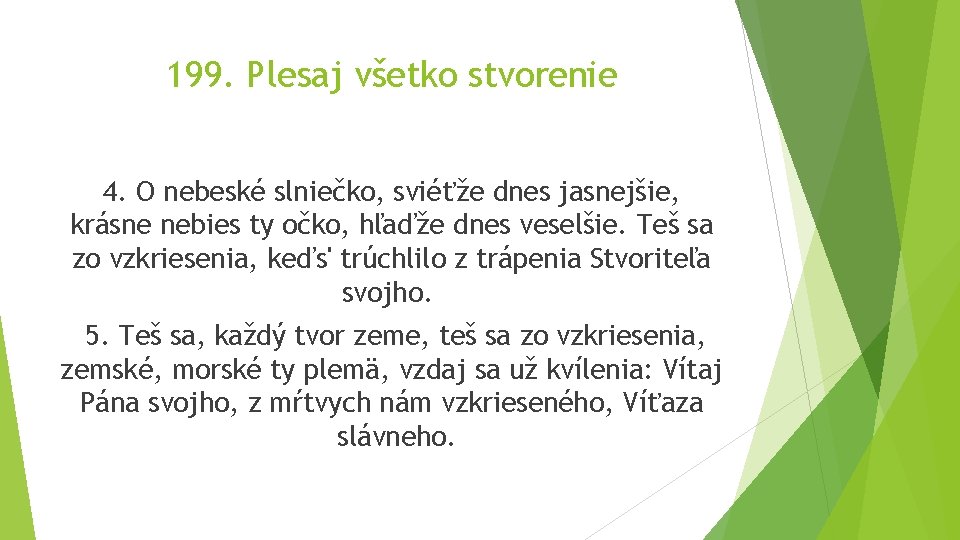 199. Plesaj všetko stvorenie

4. O nebeské slniečko, sviéťže dnes jasnejšie, krásne nebies ty očko, hľaďže dnes veselšie. Teš sa zo vzkriesenia, keď's' trúchlilo z trápenia Stvoriteľa svojho.

5. Teš sa, každý tvor zeme, teš sa zo vzkriesenia, zemské, morské ty plemä, vzdaj sa už kvílenia: Vítaj Pána svojho, z mŕtvych nám vzkrieseného, Víťaza slávneho.